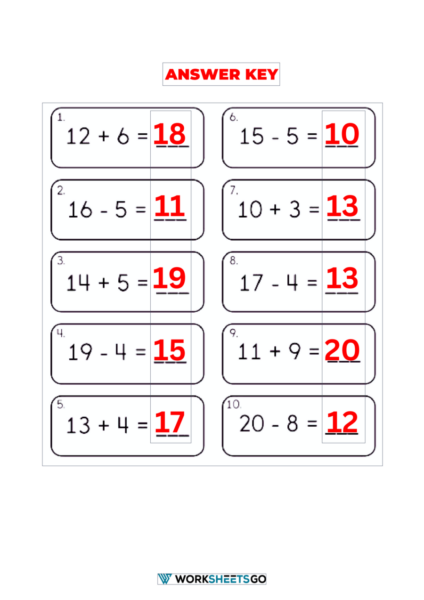 ANSWER KEY

1. $12 + 6 = 18$

2. $16 - 5 = 11$

3. $14 + 5 = 19$

4. $19 - 4 = 15$

5. $13 + 4 = 17$

6. $15 - 5 = 10$

7. $10 + 3 = 13$

8. $17 - 4 = 13$

9. $11 + 9 = 20$

10. $20 - 8 = 12$

WORKSHEETSGO